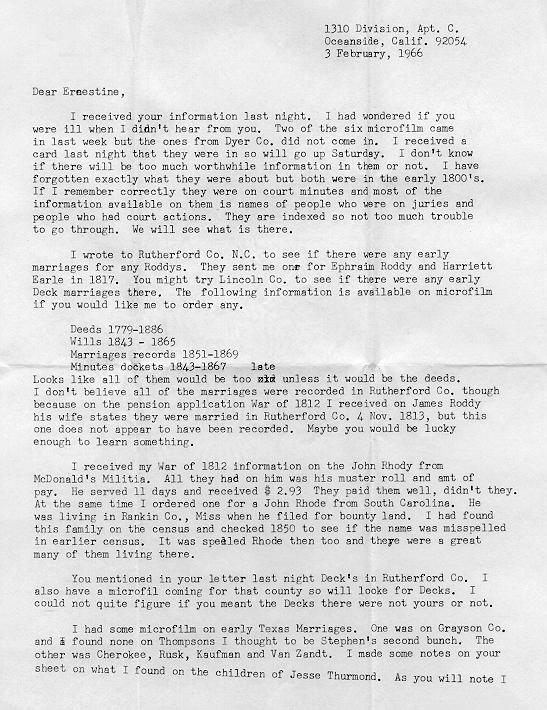 1310 Division, Apt. C.
Oceanside, Calif. 92054
3 February, 1966

Dear Ernestine,

I received your information last night. I had wondered if you were ill when I didn't hear from you. Two of the six microfilm came in last week but the ones from Dyer Co. did not come in. I received a card last night that they were in so will go up Saturday. I don't know if there will be too much worthwhile information in them or not. I have forgotten exactly what they were about but both were in the early 1800's. If I remember correctly they were on court minutes and most of the information available on them is names of people who were on juries and people who had court actions. They are indexed so not too much trouble to go through. We will see what is there.

I wrote to Rutherford Co. N.C. to see if there were any early marriages for any Roddys. They sent me one for Ephraim Roddy and Harriett Earle in 1817. You might try Lincoln Co. to see if there were any early Deck marriages there. The following information is available on microfilm if you would like me to order any.

Deeds 1779-1886
Wills 1843 - 1865
Marriages records 1851-1869
Minutes dockets 1843-1867 late
Looks like all of them would be too old unless it would be the deeds. I don't believe all of the marriages were recorded in Rutherford Co. though because on the pension application War of 1812 I received on James Roddy his wife states they were married in Rutherford Co. 4 Nov. 1813, but this one does not appear to have been recorded. Maybe you would be lucky enough to learn something.

I received my War of 1812 information on the John Rhody from McDonald's Militia. All they had on him was his muster roll and amt of pay. He served 11 days and received $ 2.93 They paid them well, didn't they. At the same time I ordered one for a John Rhode from South Carolina. He was living in Rankin Co., Miss when he filed for bounty land. I had found this family on the census and checked 1850 to see if the name was misspelled in earlier census. It was spelled Rhode then too and there were a great many of them living there.

You mentioned in your letter last night Deck's in Rutherford Co. I also have a microfil coming for that county so will looke for Decks. I could not quite figure if you meant the Decks there were not yours or not.

I had some microfilm on early Texas Marriages. One was on Grayson Co. and I found none on Thompsons I thought to be Stephen's second bunch. The other was Cherokee, Rusk, Kaufman and Van Zandt. I made some notes on your sheet on what I found on the children of Jesse Thurmond. As you will note I